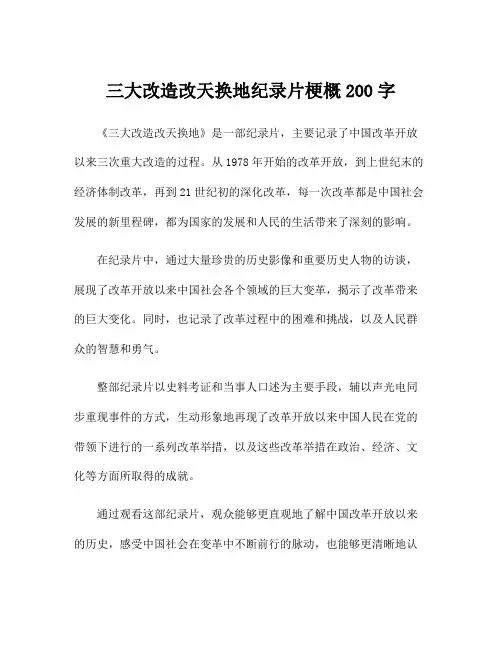 三大改造改天换地纪录片梗概 200 字

《三大改造改天换地》是一部纪录片，主要记录了中国改革开放以来三次重大改造的过程。从 1978 年开始的改革开放，到上世纪末的经济体制改革，再到 21 世纪初的深化改革，每一次改革都是中国社会发展的新里程碑，都为国家的发展和人民的生活带来了深刻的影响。

在纪录片中，通过大量珍贵的历史影像和重要历史人物的访谈，展现了改革开放以来中国社会各个领域的巨大变革，揭示了改革带来的巨大变化。同时，也记录了改革过程中的困难和挑战，以及人民群众的智慧和勇气。

整部纪录片以史料考证和当事人口述为主要手段，辅以声光电同步重现事件的方式，生动形象地再现了改革开放以来中国人民在党的带领下进行的一系列改革举措，以及这些改革举措在政治、经济、文化等方面所取得的成就。

通过观看这部纪录片，观众能够更直观地了解中国改革开放以来的历史，感受中国社会在变革中不断前行的脉动，也能够更清晰地认